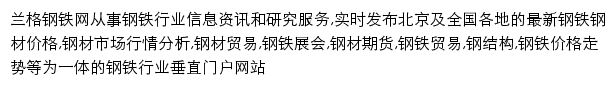 兰格钢铁网从事钢铁行业信息资讯和研究服务,实时发布北京及全国各地的最新钢铁钢材价格,钢材市场行情分析,钢材贸易,钢铁展会,钢材期货,钢铁贸易,钢结构,钢铁价格走势等为一体的钢铁行业垂直门户网站